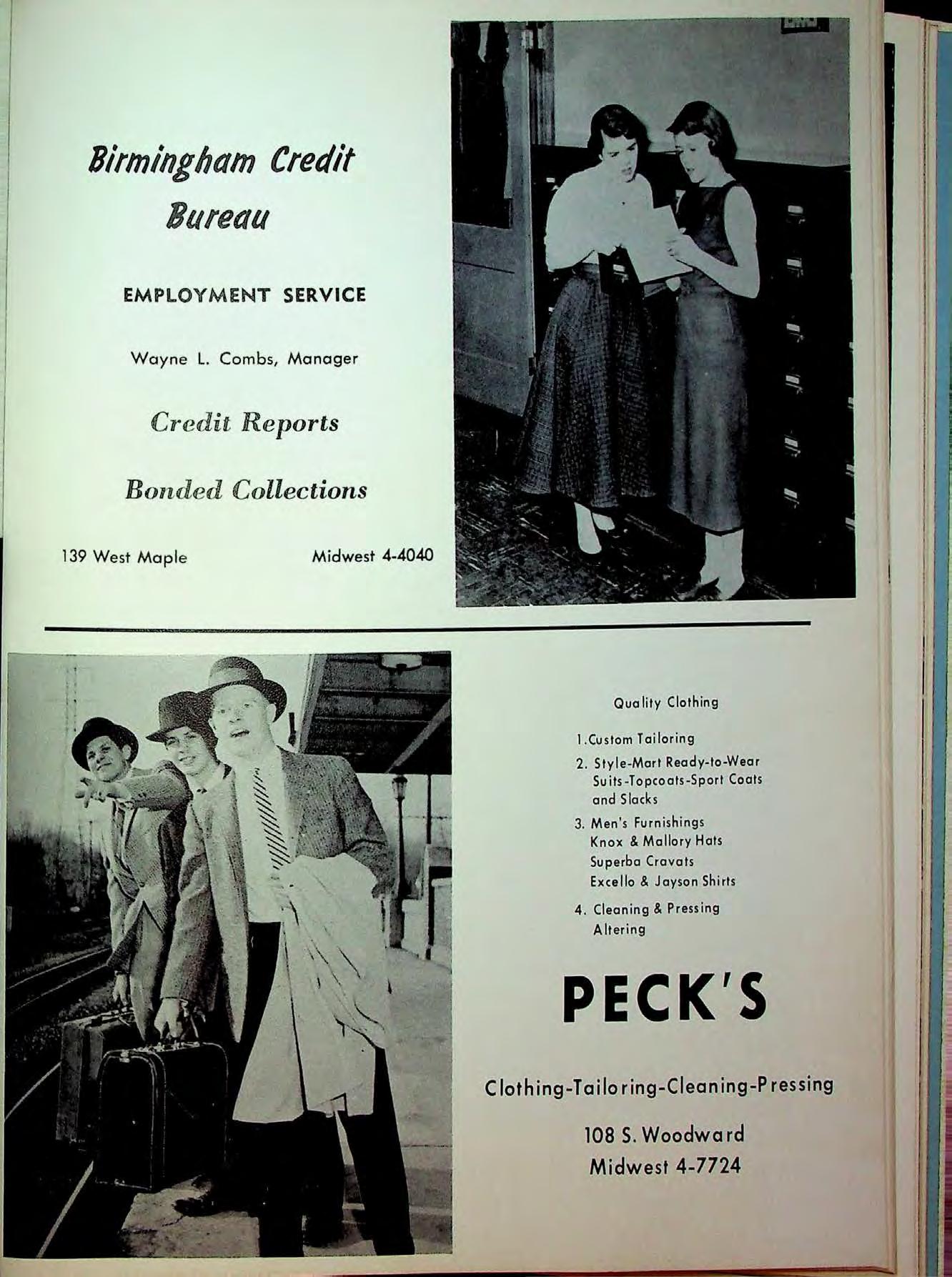 Birmingham Credit Bureau

EMPLOYMENT SERVICE

Wayne L. Combs, Manager

Credit Reports

Bonded Collections

139 West Maple

Midwest 4-4040

Quality Clothing

1. Custom Tailoring
2. Style-Mart Ready-to-Wear Suits-Topcoats-Sport Coats and Slacks
3. Men's Furnishings Knox & Mallory Hats Superba Cravats Excello & Jayson Shirts
4. Cleaning & Pressing Altering

PECK'S

Clothing-Tailoring-Cleaning-Pressing

108 S. Woodward
Midwest 4-7724